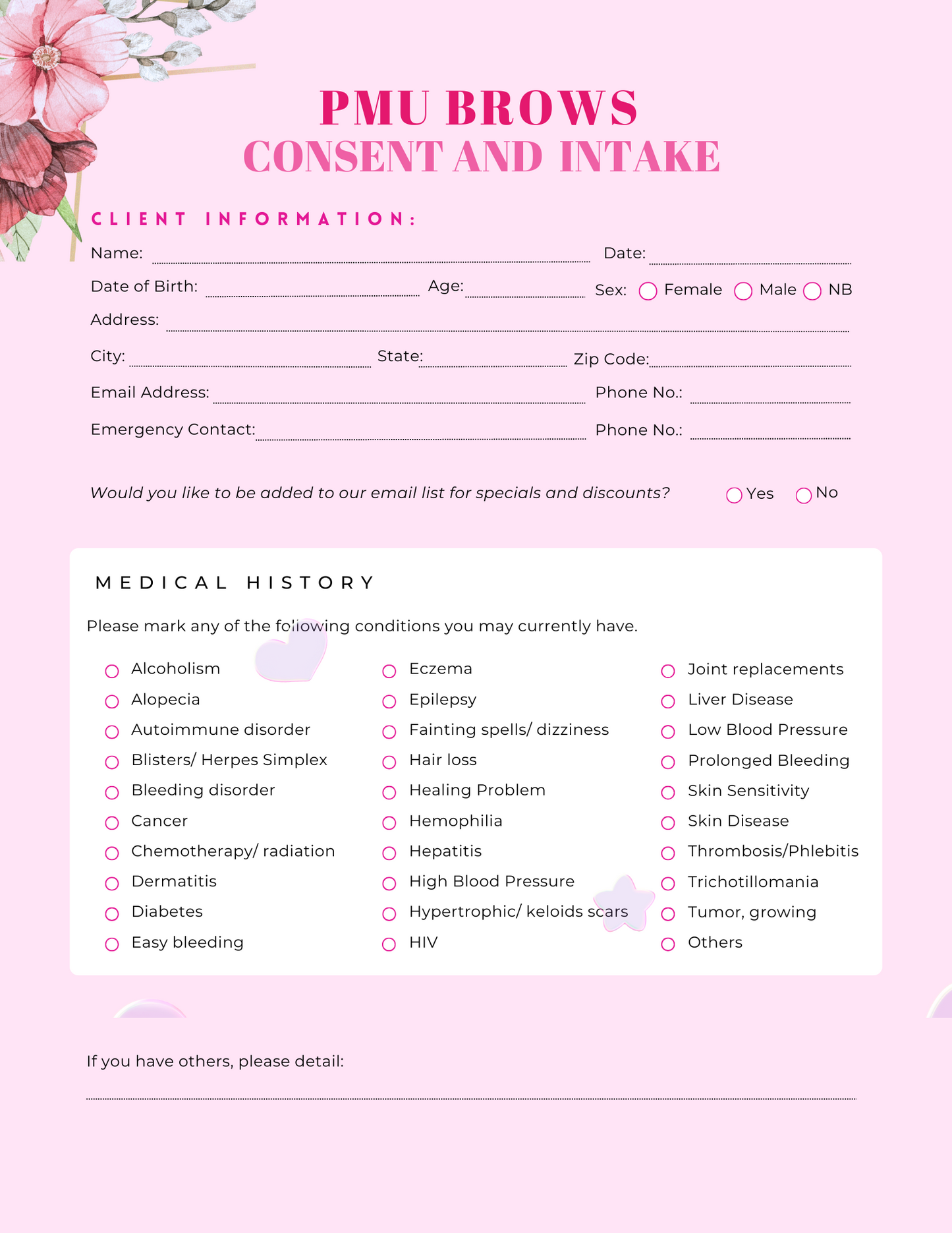 PMU BROWS
CONSENT AND INTAKE

CLIENT INFORMATION:

Name: Date:

Date of Birth: Age: Sex: Female Male NB

Address:

City: State: Zip Code:

Email Address: Phone No.:

Emergency Contact: Phone No.:

Would you like to be added to our email list for specials and discounts? Yes No

MEDICAL HISTORY

Please mark any of the following conditions you may currently have.

Alcoholism
Alopecia
Autoimmune disorder
Blisters/ Herpes Simplex
Bleeding disorder
Cancer
Chemotherapy/ radiation
Dermatitis
Diabetes
Easy bleeding

Eczema
Epilepsy
Fainting spells/ dizziness
Hair loss
Healing Problem
Hemophilia
Hepatitis
High Blood Pressure
Hypertrophic/ keloids scars
HIV

Joint replacements
Liver Disease
Low Blood Pressure
Prolonged Bleeding
Skin Sensitivity
Skin Disease
Thrombosis/Phlebitis
Trichotillomania
Tumor, growing
Others

If you have others, please detail: